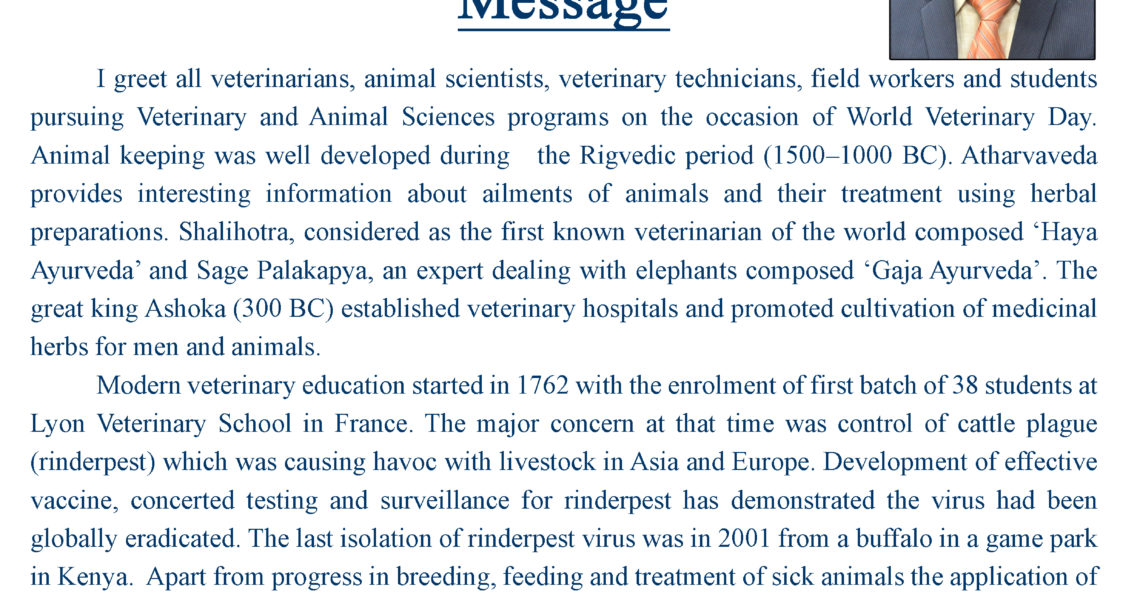 Message

I greet all veterinarians, animal scientists, veterinary technicians, field workers and students pursuing Veterinary and Animal Sciences programs on the occasion of World Veterinary Day. Animal keeping was well developed during the Rigvedic period (1500–1000 BC). Atharvaveda provides interesting information about ailments of animals and their treatment using herbal preparations. Shalihotra, considered as the first known veterinarian of the world composed ‘Haya Ayurveda’ and Sage Palakapya, an expert dealing with elephants composed ‘Gaja Ayurveda’. The great king Ashoka (300 BC) established veterinary hospitals and promoted cultivation of medicinal herbs for men and animals.

Modern veterinary education started in 1762 with the enrolment of first batch of 38 students at Lyon Veterinary School in France. The major concern at that time was control of cattle plague (rinderpest) which was causing havoc with livestock in Asia and Europe. Development of effective vaccine, concerted testing and surveillance for rinderpest has demonstrated the virus had been globally eradicated. The last isolation of rinderpest virus was in 2001 from a buffalo in a game park in Kenya. Apart from progress in breeding, feeding and treatment of sick animals the application of